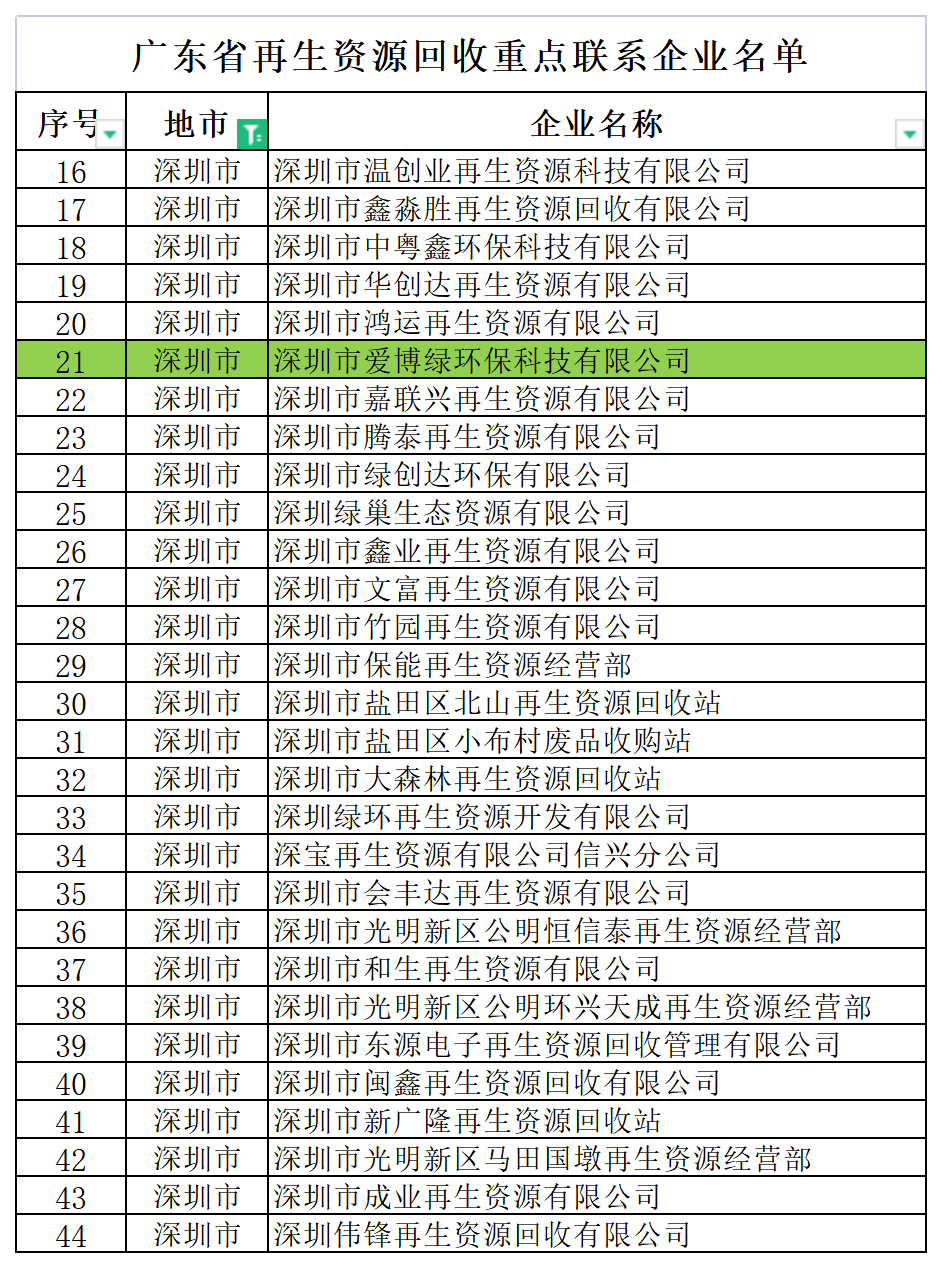 广东省再生资源回收重点联系企业名单

| 序号 | 地市 | 企业名称 |
|---|---|---|
| 16 | 深圳市 | 深圳市温创业再生资源科技有限公司 |
| 17 | 深圳市 | 深圳市鑫淼胜再生资源回收有限公司 |
| 18 | 深圳市 | 深圳市中粤鑫环保科技有限公司 |
| 19 | 深圳市 | 深圳市华创达再生资源有限公司 |
| 20 | 深圳市 | 深圳市鸿运再生资源有限公司 |
| 21 | 深圳市 | 深圳市爱博绿环保科技有限公司 |
| 22 | 深圳市 | 深圳市嘉联兴再生资源有限公司 |
| 23 | 深圳市 | 深圳市腾泰再生资源有限公司 |
| 24 | 深圳市 | 深圳市绿创达环保有限公司 |
| 25 | 深圳市 | 深圳绿巢生态资源有限公司 |
| 26 | 深圳市 | 深圳市鑫业再生资源有限公司 |
| 27 | 深圳市 | 深圳市文富再生资源有限公司 |
| 28 | 深圳市 | 深圳市竹园再生资源有限公司 |
| 29 | 深圳市 | 深圳市保能再生资源经营部 |
| 30 | 深圳市 | 深圳市盐田区北山再生资源回收站 |
| 31 | 深圳市 | 深圳市盐田区小布村废品收购站 |
| 32 | 深圳市 | 深圳市大森林再生资源回收站 |
| 33 | 深圳市 | 深圳绿环再生资源开发有限公司 |
| 34 | 深圳市 | 深宝再生资源有限公司信兴分公司 |
| 35 | 深圳市 | 深圳市会丰达再生资源有限公司 |
| 36 | 深圳市 | 深圳市光明新区公明恒信泰再生资源经营部 |
| 37 | 深圳市 | 深圳市和生再生资源有限公司 |
| 38 | 深圳市 | 深圳市光明新区公明环兴天成再生资源经营部 |
| 39 | 深圳市 | 深圳市东源电子再生资源回收管理有限公司 |
| 40 | 深圳市 | 深圳市闽鑫再生资源回收有限公司 |
| 41 | 深圳市 | 深圳市新广隆再生资源回收站 |
| 42 | 深圳市 | 深圳市光明新区马田国墩再生资源经营部 |
| 43 | 深圳市 | 深圳市成业再生资源有限公司 |
| 44 | 深圳市 | 深圳伟锋再生资源回收有限公司 |